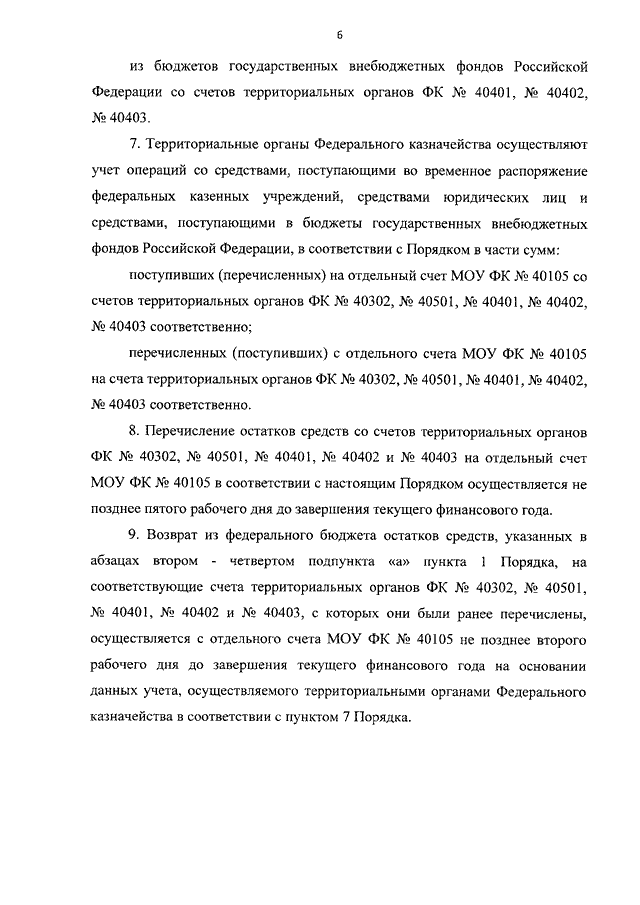 6

из бюджетов государственных внебюджетных фондов Российской Федерации со счетов территориальных органов ФК № 40401, № 40402, № 40403.

7. Территориальные органы Федерального казначейства осуществляют учет операций со средствами, поступающими во временное распоряжение федеральных казенных учреждений, средствами юридических лиц и средствами, поступающими в бюджеты государственных внебюджетных фондов Российской Федерации, в соответствии с Порядком в части сумм:

поступивших (перечисленных) на отдельный счет МОУ ФК № 40105 со счетов территориальных органов ФК № 40302, № 40501, № 40401, № 40402, № 40403 соответственно;

перечисленных (поступивших) с отдельного счета МОУ ФК № 40105 на счета территориальных органов ФК № 40302, № 40501, № 40401, № 40402, № 40403 соответственно.

8. Перечисление остатков средств со счетов территориальных органов ФК № 40302, № 40501, № 40401, № 40402 и № 40403 на отдельный счет МОУ ФК № 40105 в соответствии с настоящим Порядком осуществляется не позднее пятого рабочего дня до завершения текущего финансового года.

9. Возврат из федерального бюджета остатков средств, указанных в абзацах втором - четвертом подпункта «а» пункта 1 Порядка, на соответствующие счета территориальных органов ФК № 40302, № 40501, № 40401, № 40402 и № 40403, с которых они были ранее перечислены, осуществляется с отдельного счета МОУ ФК № 40105 не позднее второго рабочего дня до завершения текущего финансового года на основании данных учета, осуществляемого территориальными органами Федерального казначейства в соответствии с пунктом 7 Порядка.